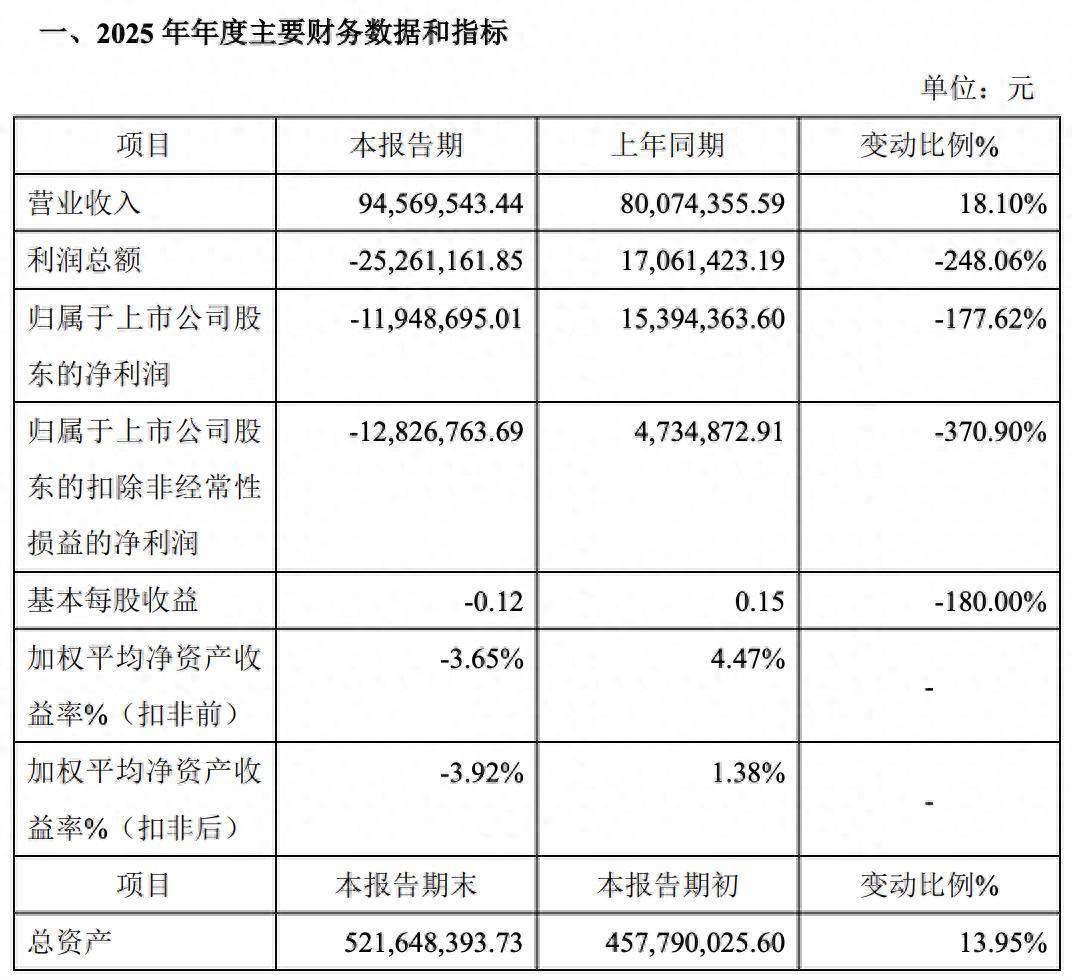 一、2025 年年度主要财务数据和指标

单位：元

| 项目 | 本报告期 | 上年同期 | 变动比例% |
|---|---|---|---|
| 营业收入 | 94,569,543.44 | 80,074,355.59 | 18.10% |
| 利润总额 | -25,261,161.85 | 17,061,423.19 | -248.06% |
| 归属于上市公司股东的净利润 | -11,948,695.01 | 15,394,363.60 | -177.62% |
| 归属于上市公司股东的扣除非经常性损益的净利润 | -12,826,763.69 | 4,734,872.91 | -370.90% |
| 基本每股收益 | -0.12 | 0.15 | -180.00% |
| 加权平均净资产收益率%（扣非前） | -3.65% | 4.47% | - |
| 加权平均净资产收益率%（扣非后） | -3.92% | 1.38% | - |
| 项目 | 本报告期末 | 本报告期初 | 变动比例% |
| 总资产 | 521,648,393.73 | 457,790,025.60 | 13.95% |